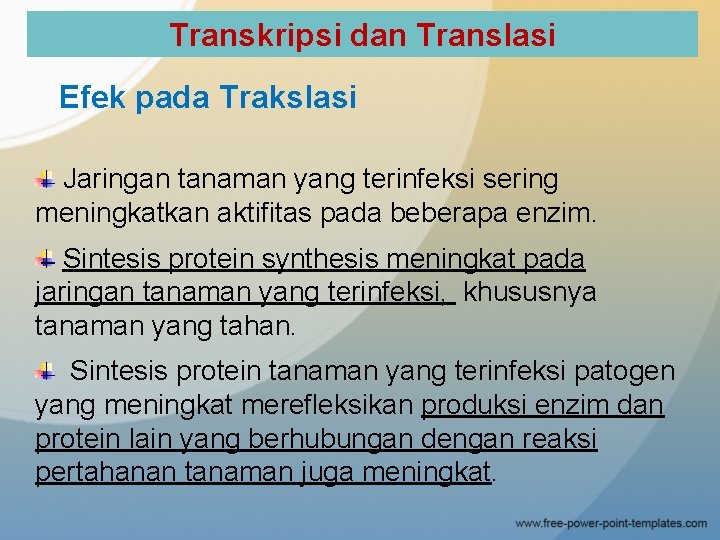 Transkripsi dan Translasi

Efek pada Trakslasi

Jaringan tanaman yang terinfeksi sering meningkatkan aktifitas pada beberapa enzim.

Sintesis protein synthesis meningkat pada jaringan tanaman yang terinfeksi, khususnya tanaman yang tahan.

Sintesis protein tanaman yang terinfeksi patogen yang meningkat merefleksikan produksi enzim dan protein lain yang berhubungan dengan reaksi pertahanan tanaman juga meningkat.

www.free-power-point-templates.com